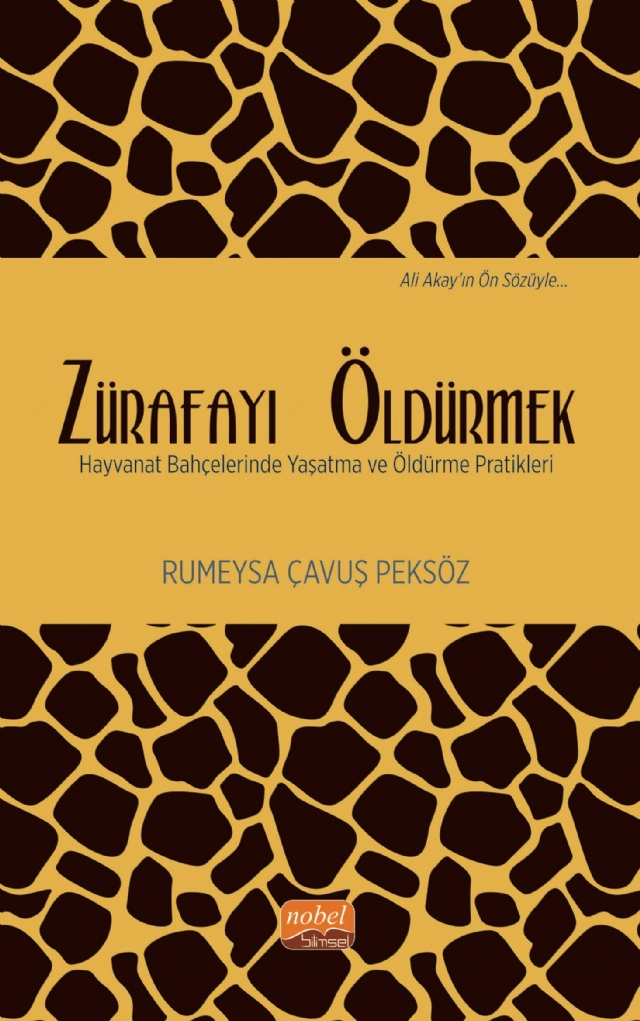 Ali Akay'ın Ön Sözüyle...

ZÜRAFAYI ÖLDÜRMEK
Hayvanat Bahçelerinde Yaşatma ve Öldürme Pratikleri

RUMEYSA ÇAVUŞ PEKSÖZ

nobel
bilimsel